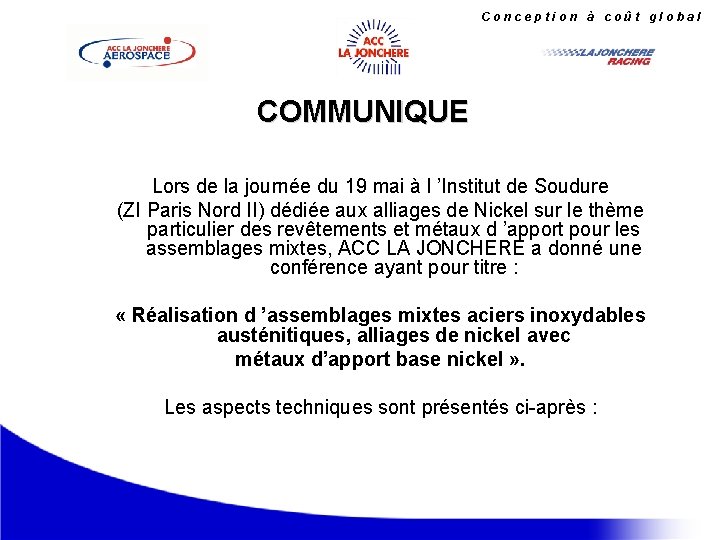 Conception à coût global

ACC LA JONCHERE AEROSPACE

ACC LA JONCHERE

LAJONCHERE RACING

COMMUNIQUE

Lors de la journée du 19 mai à l 'Institut de Soudure (ZI Paris Nord II) dédiée aux alliages de Nickel sur le thème particulier des revêtements et métaux d 'apport pour les assemblages mixtes, ACC LA JONCHERE a donné une conférence ayant pour titre :

« Réalisation d 'assemblages mixtes aciers inoxydables austénitiques, alliages de nickel avec métaux d'apport base nickel ».

Les aspects techniques sont présentés ci-après :